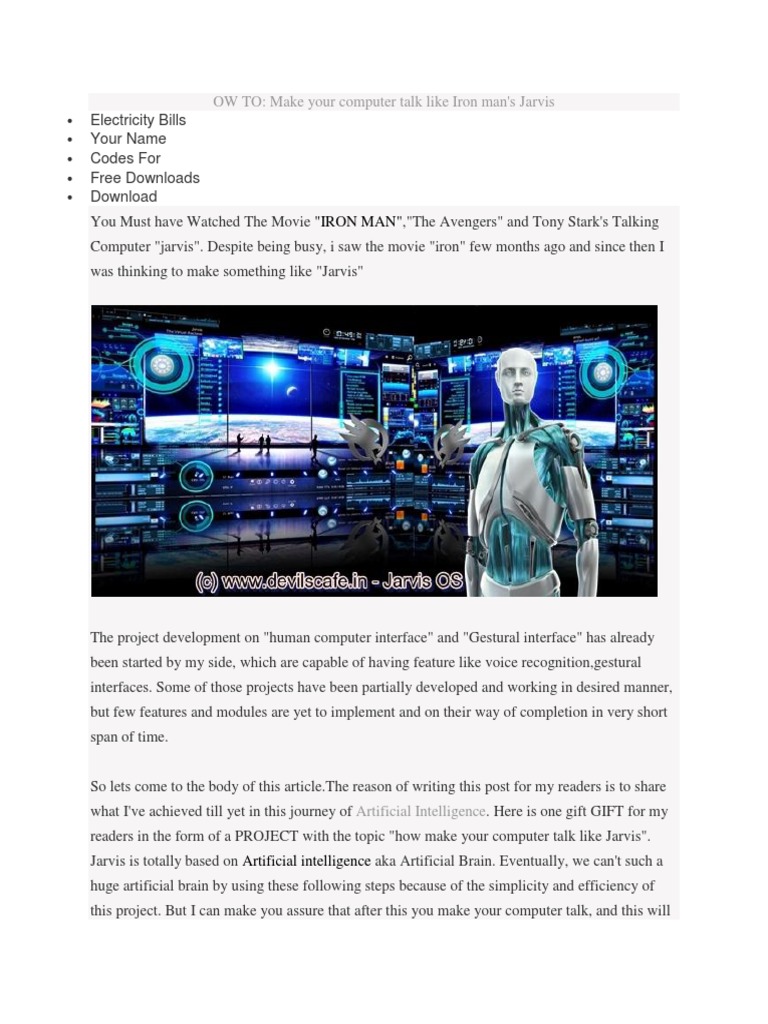 OW TO: Make your computer talk like Iron man's Jarvis

- Electricity Bills
- Your Name
- Codes For
- Free Downloads
- Download

You Must have Watched The Movie "IRON MAN","The Avengers" and Tony Stark's Talking Computer "jarvis". Despite being busy, i saw the movie "iron" few months ago and since then I was thinking to make something like "Jarvis"

(c) www.devilscafe.in - Jarvis OS

The project development on "human computer interface" and "Gestural interface" has already been started by my side, which are capable of having feature like voice recognition,gestural interfaces. Some of those projects have been partially developed and working in desired manner, but few features and modules are yet to implement and on their way of completion in very short span of time.

So lets come to the body of this article.The reason of writing this post for my readers is to share what I've achieved till yet in this journey of Artificial Intelligence. Here is one gift GIFT for my readers in the form of a PROJECT with the topic "how make your computer talk like Jarvis". Jarvis is totally based on Artificial intelligence aka Artificial Brain. Eventually, we can't such a huge artificial brain by using these following steps because of the simplicity and efficiency of this project. But I can make you assure that after this you make your computer talk, and this will